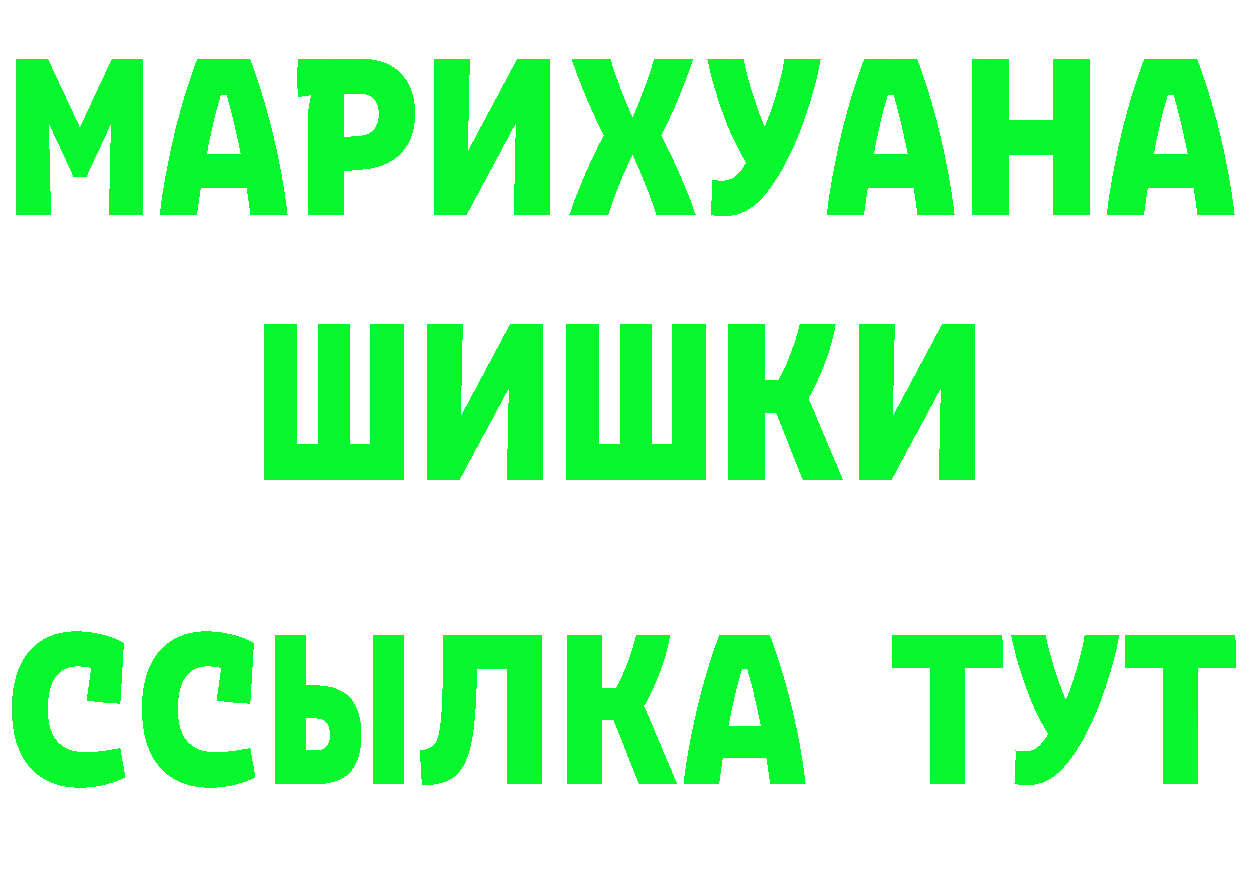 МАРИХУАНА
ШИШКИ
ССЫЛКА ТУТ